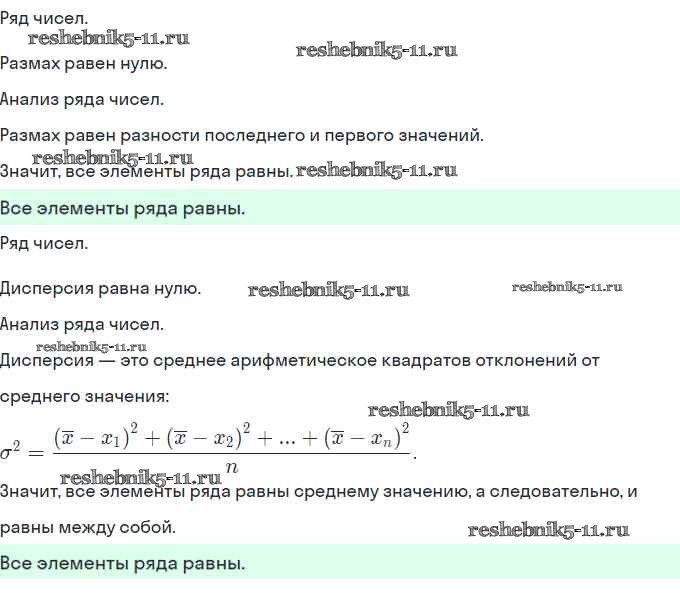 Ряд чисел.

reshebnik5-11.ru reshebnik5-11.ru

Размах равен нулю.

Анализ ряда чисел.

Размах равен разности последнего и первого значений.

reshebnik5-11.ru

Значит, все элементы ряда равны. reshebnik5-11.ru

Все элементы ряда равны.

Ряд чисел.

Дисперсия равна нулю. reshebnik5-11.ru reshebnik5-11.ru

Анализ ряда чисел.

reshebnik5-11.ru

Дисперсия — это среднее арифметическое квадратов отклонений от среднего значения:

reshebnik5-11.ru

$\sigma^2 = \frac{(\overline{x} - x_1)^2 + (\overline{x} - x_2)^2 + ... + (\overline{x} - x_n)^2}{n}.$

reshebnik5-11.ru

Значит, все элементы ряда равны среднему значению, а следовательно, и равны между собой. reshebnik5-11.ru

Все элементы ряда равны.